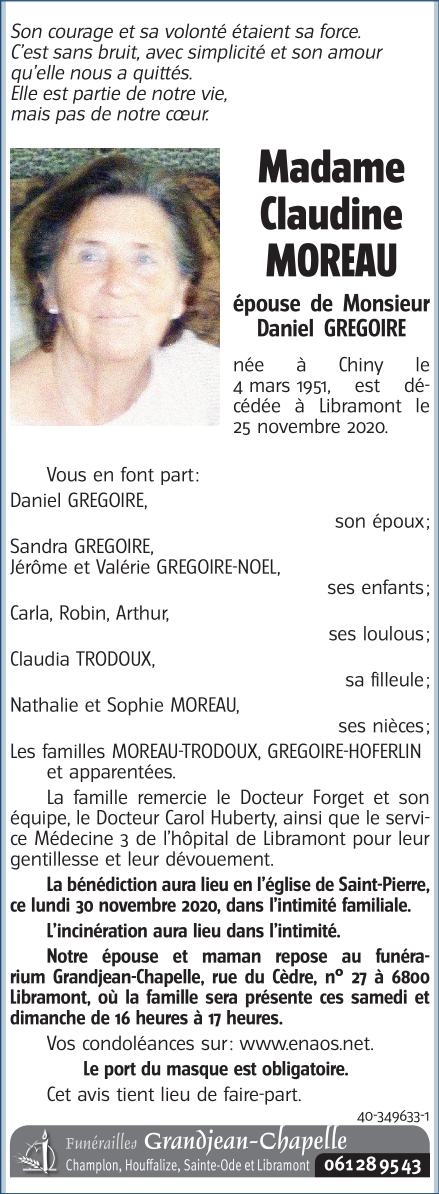 Son courage et sa volonté étaient sa force.
C'est sans bruit, avec simplicité et son amour qu'elle nous a quittés.
Elle est partie de notre vie, mais pas de notre cœur.

Madame Claudine MOREAU

épouse de Monsieur Daniel GREGOIRE

née à Chiny le 4 mars 1951, est décédée à Libramont le 25 novembre 2020.

Vous en font part:

Daniel GREGOIRE,
son époux;

Sandra GREGOIRE,
Jérôme et Valérie GREGOIRE-NOEL,
ses enfants;

Carla, Robin, Arthur,
ses loulous;

Claudia TRODOUX,
sa filleule;

Nathalie et Sophie MOREAU,
ses nièces;

Les familles MOREAU-TRODOUX, GREGOIRE-HOFERLIN et apparentées.

La famille remercie le Docteur Forget et son équipe, le Docteur Carol Huberty, ainsi que le service Médecine 3 de l'hôpital de Libramont pour leur gentillesse et leur dévouement.

La bénédiction aura lieu en l'église de Saint-Pierre, ce lundi 30 novembre 2020, dans l'intimité familiale.

L'incinération aura lieu dans l'intimité.

Notre épouse et maman repose au funérarium Grandjean-Chapelle, rue du Cèdre, n° 27 à 6800 Libramont, où la famille sera présente ces samedi et dimanche de 16 heures à 17 heures.

Vos condoléances sur: www.enaos.net.

Le port du masque est obligatoire.

Cet avis tient lieu de faire-part.

40-349633-1

Funérailles Grandjean-Chapelle
Champlon, Houffalize, Sainte-Ode et Libramont 061 28 95 43